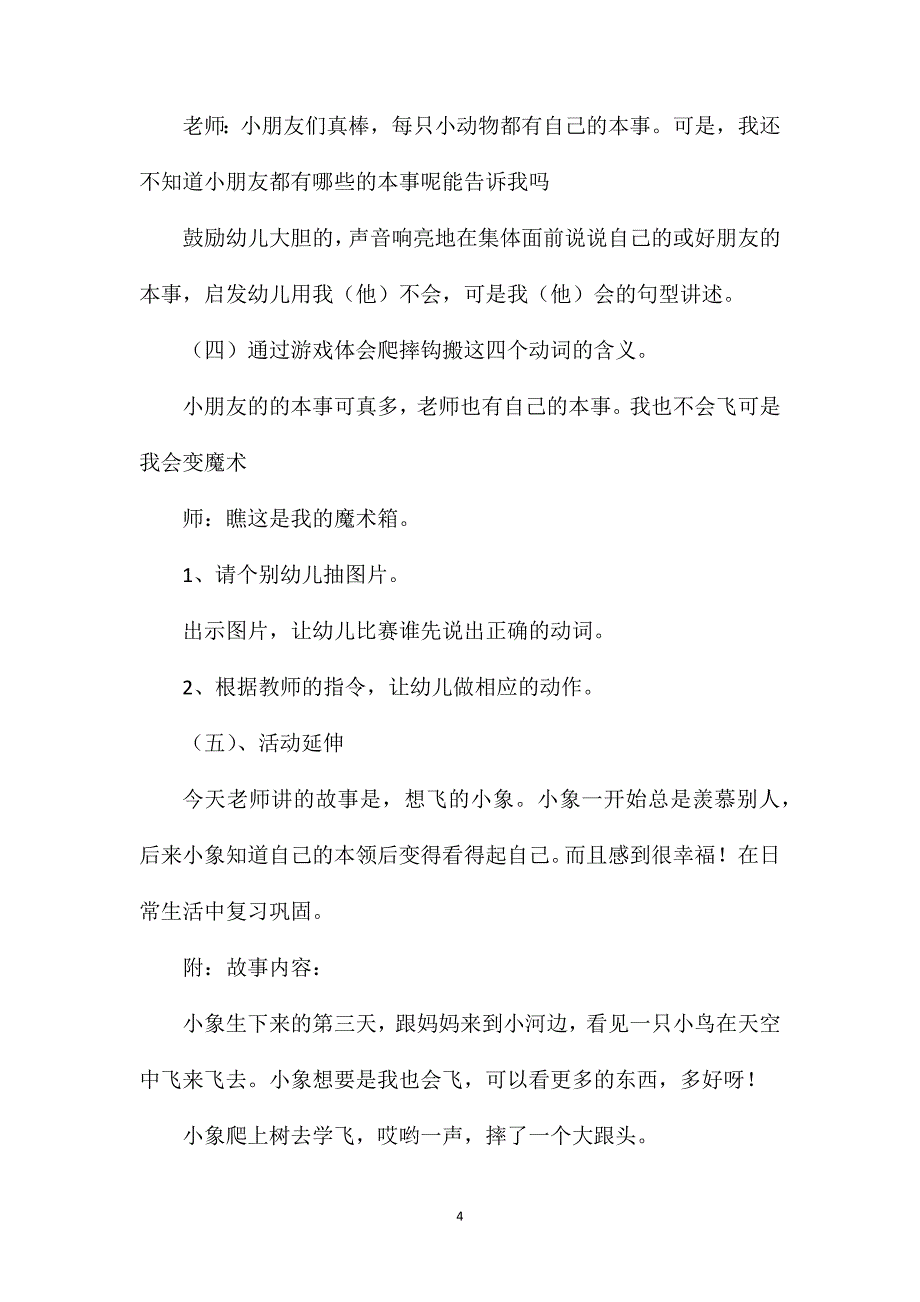 老师：小朋友们真棒，每只小动物都有自己的本事。可是，我还不知道小朋友都有哪些的本事呢能告诉我吗

鼓励幼儿大胆的，声音响亮地在集体面前说说自己的或好朋友的本事，启发幼儿用我（他）不会，可是我（他）会的句型讲述。

（四）通过游戏体会爬摔钩搬这四个动词的含义。

小朋友的的本事可真多，老师也有自己的本事。我也不会飞可是我会变魔术

师：瞧这是我的魔术箱。

1、请个别幼儿抽图片。

出示图片，让幼儿比赛谁先说出正确的动词。

2、根据教师的指令，让幼儿做相应的动作。

（五）、活动延伸

今天老师讲的故事是，想飞的小象。小象一开始总是羡慕别人，后来小象知道自己的本领后变得看得起自己。而且感到很幸福！在日常生活中复习巩固。

附：故事内容：

小象生下来的第三天，跟妈妈来到小河边，看见一只小鸟在天空中飞来飞去。小象想要是我也会飞，可以看更多的东西，多好呀！

小象爬上树去学飞，哎哟一声，摔了一个大跟头。

4